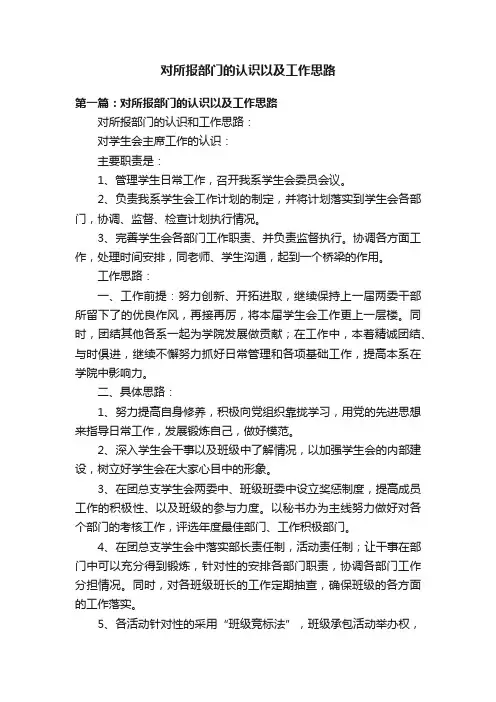 对所报部门的认识以及工作思路

第一篇：对所报部门的认识以及工作思路

对所报部门的认识和工作思路：

对学生会主席工作的认识：

主要职责是：

1、管理学生日常工作，召开我系学生会委员会议。

2、负责我系学生会工作计划的制定，并将计划落实到学生会各部门，协调、监督、检查计划执行情况。

3、完善学生会各部门工作职责、并负责监督执行。协调各方面工作，处理时间安排，同老师、学生沟通，起到一个桥梁的作用。

工作思路：

一、工作前提：努力创新、开拓进取，继续保持上一届两委干部所留下了的优良作风，再接再厉，将本届学生会工作更上一层楼。同时，团结其他各系一起为学院发展做贡献；在工作中，本着精诚团结、与时俱进，继续不懈努力抓好日常管理和各项基础工作，提高本系在学院中影响力。

二、具体思路：

1、努力提高自身修养，积极向党组织靠拢学习，用党的先进思想来指导日常工作，发展锻炼自己，做好模范。

2、深入学生会干事以及班级中了解情况，以加强学生会的内部建设，树立好学生会在大家心目中的形象。

3、在团总支学生会两委中、班级班委中设立奖惩制度，提高成员工作的积极性、以及班级的参与力度。以秘书办为主线努力做好对各个部门的考核工作，评选年度最佳部门、工作积极部门。

4、在团总支学生会中落实部长责任制，活动责任制；让干事在部门中可以充分得到锻炼，针对性的安排各部门职责，协调各部门工作分担情况。同时，对各班级班长的工作定期抽查，确保班级的各方面的工作落实。

5、各活动针对性的采用“班级竞标法”，班级承包活动举办权，